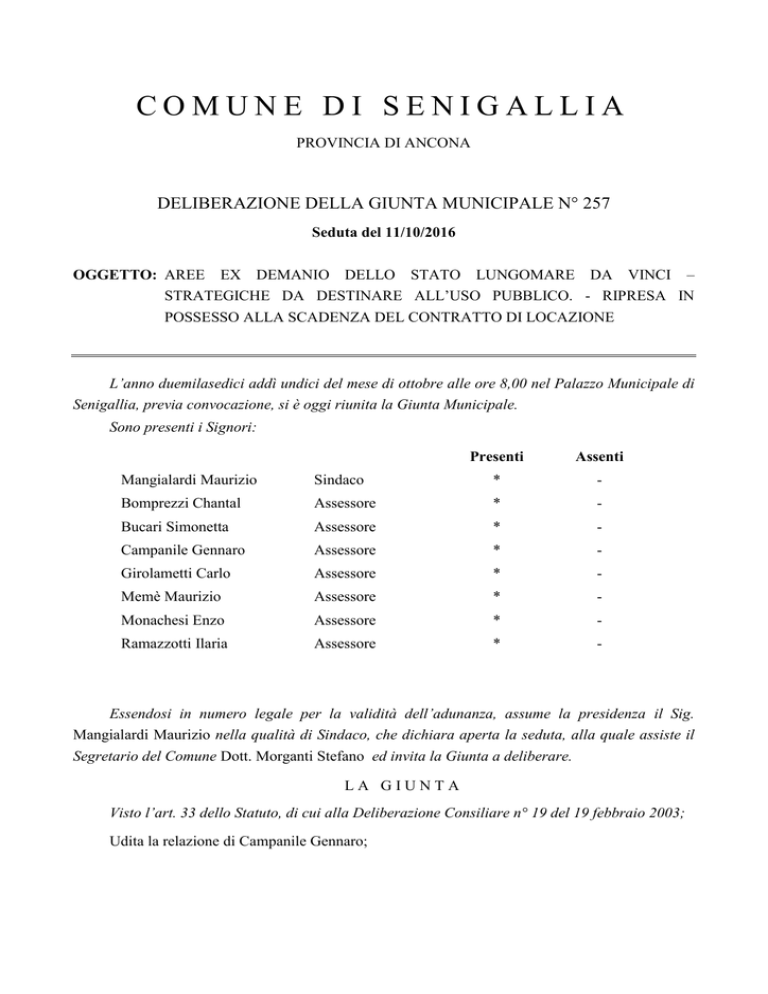 COMUNE DI SENIGALLIA

PROVINCIA DI ANCONA

DELIBERAZIONE DELLA GIUNTA MUNICIPALE N° 257

Seduta del 11/10/2016

OGGETTO: AREE EX DEMANIO DELLO STATO LUNGOMARE DA VINCI – STRATEGICHE DA DESTINARE ALL'USO PUBBLICO. - RIPRESA IN POSSESSO ALLA SCADENZA DEL CONTRATTO DI LOCAZIONE

L'anno duemilasedici addì undici del mese di ottobre alle ore 8,00 nel Palazzo Municipale di Senigallia, previa convocazione, si è oggi riunita la Giunta Municipale.

Sono presenti i Signori:

| | | Presenti | Assenti |
|---|---|---|---|
| Mangialardi Maurizio | Sindaco | * | - |
| Bomprezzi Chantal | Assessore | * | - |
| Bucari Simonetta | Assessore | * | - |
| Campanile Gennaro | Assessore | * | - |
| Girolametti Carlo | Assessore | * | - |
| Memè Maurizio | Assessore | * | - |
| Monachesi Enzo | Assessore | * | - |
| Ramazzotti Ilaria | Assessore | * | - |

Essendosi in numero legale per la validità dell'adunanza, assume la presidenza il Sig. Mangialardi Maurizio nella qualità di Sindaco, che dichiara aperta la seduta, alla quale assiste il Segretario del Comune Dott. Morganti Stefano ed invita la Giunta a deliberare.

LA GIUNTA

Visto l'art. 33 dello Statuto, di cui alla Deliberazione Consiliare n° 19 del 19 febbraio 2003;

Udita la relazione di Campanile Gennaro;